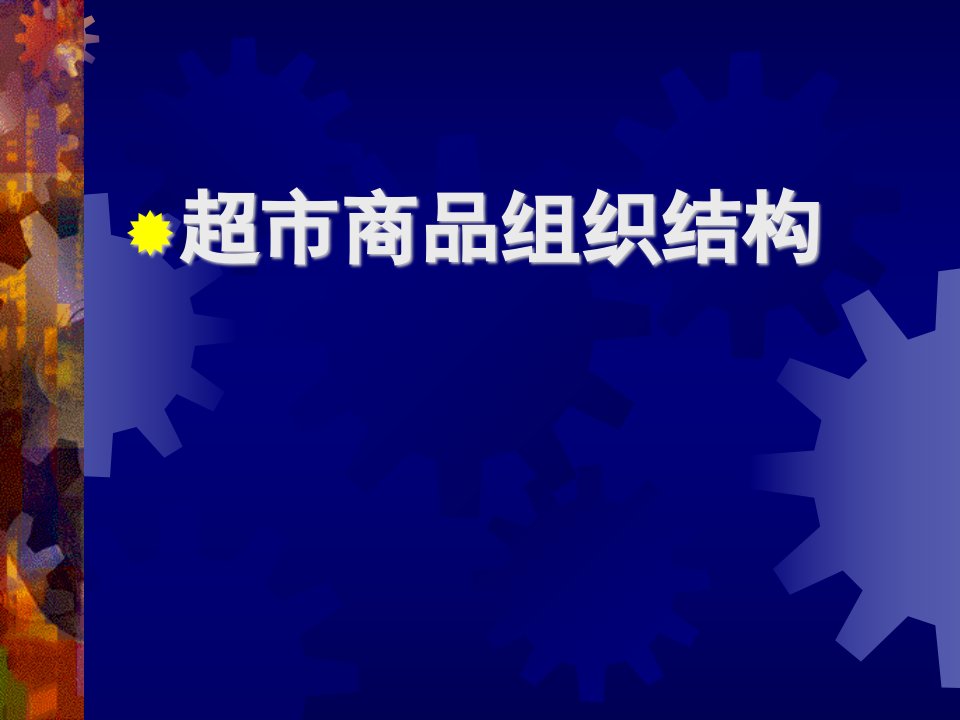 超市商品组织结构